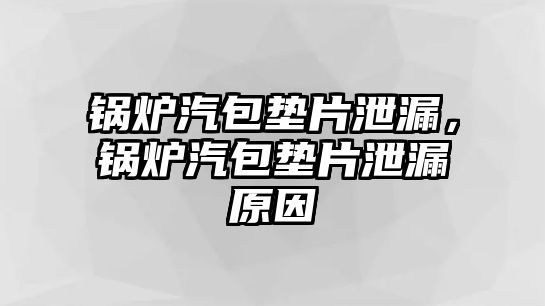 锅炉汽包垫片泄漏，锅炉汽包垫片泄漏原因